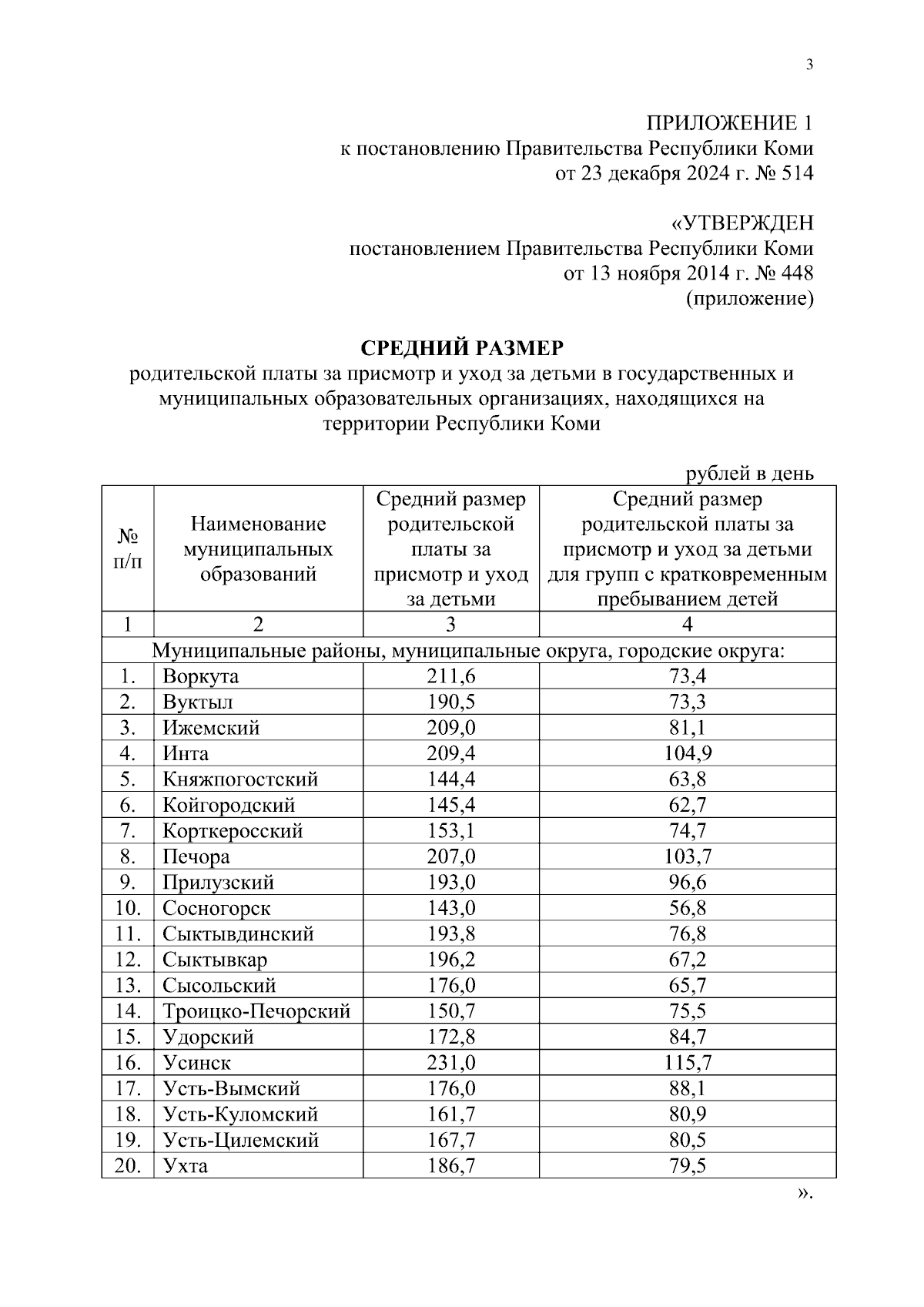 3

ПРИЛОЖЕНИЕ 1
к постановлению Правительства Республики Коми
от 23 декабря 2024 г. № 514

«УТВЕРЖДЕН
постановлением Правительства Республики Коми
от 13 ноября 2014 г. № 448
(приложение)

СРЕДНИЙ РАЗМЕР
родительской платы за присмотр и уход за детьми в государственных и муниципальных образовательных организациях, находящихся на территории Республики Коми

рублей в день

| № п/п | Наименование муниципальных образований | Средний размер родительской платы за присмотр и уход за детьми | Средний размер родительской платы за присмотр и уход за детьми для групп с кратковременным пребыванием детей |
|---|---|---|---|
| 1 | 2 | 3 | 4 |
| Муниципальные районы, муниципальные округа, городские округа: | | | |
| 1. | Воркута | 211,6 | 73,4 |
| 2. | Вуктыл | 190,5 | 73,3 |
| 3. | Ижемский | 209,0 | 81,1 |
| 4. | Инта | 209,4 | 104,9 |
| 5. | Княжпогостский | 144,4 | 63,8 |
| 6. | Койгородский | 145,4 | 62,7 |
| 7. | Корткеросский | 153,1 | 74,7 |
| 8. | Печора | 207,0 | 103,7 |
| 9. | Прилузский | 193,0 | 96,6 |
| 10. | Сосногорск | 143,0 | 56,8 |
| 11. | Сыктывдинский | 193,8 | 76,8 |
| 12. | Сыктывкар | 196,2 | 67,2 |
| 13. | Сысольский | 176,0 | 65,7 |
| 14. | Троицко-Печорский | 150,7 | 75,5 |
| 15. | Удорский | 172,8 | 84,7 |
| 16. | Усинск | 231,0 | 115,7 |
| 17. | Усть-Вымский | 176,0 | 88,1 |
| 18. | Усть-Куломский | 161,7 | 80,9 |
| 19. | Усть-Цилемский | 167,7 | 80,5 |
| 20. | Ухта | 186,7 | 79,5 |

».